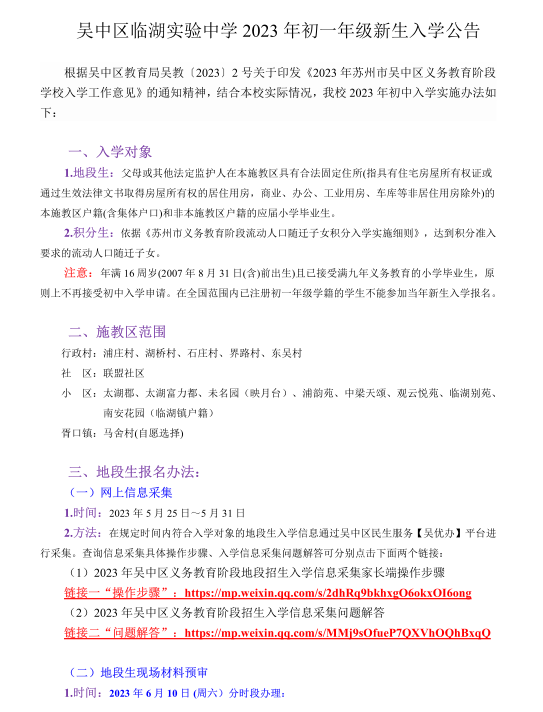 吴中区临湖实验中学 2023 年初一年级新生入学公告

根据吴中区教育局吴教〔2023〕2 号关于印发《2023 年苏州市吴中区义务教育阶段学校入学工作意见》的通知精神，结合本校实际情况，我校 2023 年初中入学实施办法如下：

一、入学对象

1.地段生：父母或其他法定监护人在本施教区具有合法固定住所(指具有住宅房屋所有权证或通过生效法律文书取得房屋所有权的居住用房，商业、办公、工业用房、车库等非居住用房除外)的本施教区户籍(含集体户口)和非本施教区户籍的应届小学毕业生。

2.积分生：依据《苏州市义务教育阶段流动人口随迁子女积分入学实施细则》，达到积分准入要求的流动人口随迁子女。

注意：年满 16 周岁(2007 年 8 月 31 日(含)前出生)且已接受满九年义务教育的小学毕业生，原则上不再接受初中入学申请。在全国范围内已注册初一年级学籍的学生不能参加当年新生入学报名。

二、施教区范围

行政村：浦庄村、湖桥村、石庄村、界路村、东吴村

社　区：联盟社区

小　区：太湖郡、太湖富力都、未名园（映月台）、浦韵苑、中梁天颂、观云悦苑、临湖别苑、南安花园（临湖镇户籍）

胥口镇：马舍村(自愿选择)

三、地段生报名办法：

（一）网上信息采集

1.时间：2023 年 5 月 25 日～5 月 31 日

2.方法：在规定时间内符合入学对象的地段生入学信息通过吴中区民生服务【吴优办】平台进行采集。查询信息采集具体操作步骤、入学信息采集问题解答可分别点击下面两个链接：

（1）2023 年吴中区义务教育阶段地段招生入学信息采集家长端操作步骤

链接一“操作步骤”：https://mp.weixin.qq.com/s/2dhRq9bkhxgO6okxOI6ong

（2）2023 年吴中区义务教育阶段招生入学信息采集问题解答

链接二“问题解答”：https://mp.weixin.qq.com/s/MMj9sOfueP7QXVhOQhBxqQ

（二）地段生现场材料预审

1.时间：2023 年 6 月 10 日 (周六）分时段办理：